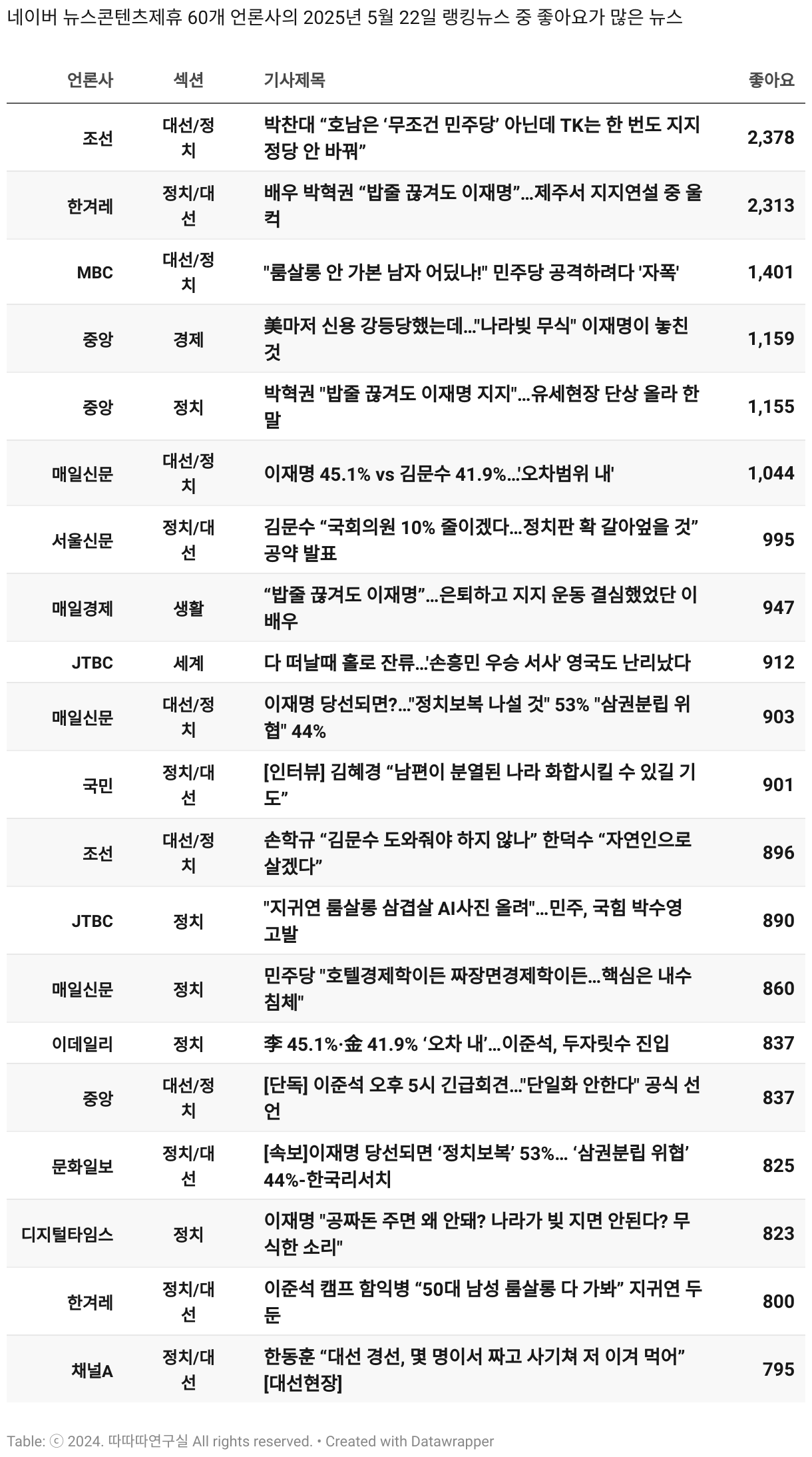 네이버 뉴스콘텐츠제휴 60개 언론사의 2025년 5월 22일 랭킹뉴스 중 좋아요가 많은 뉴스

| 언론사 | 섹션 | 기사제목 | 좋아요 |
|---|---|---|---|
| 조선 | 대선/정치 | 박찬대 “호남은 ‘무조건 민주당’ 아닌데 TK는 한 번도 지지 정당 안 바꿔” | 2,378 |
| 한겨레 | 정치/대선 | 배우 박혁권 “밥줄 끊겨도 이재명”…제주서 지지연설 중 울컥 | 2,313 |
| MBC | 대선/정치 | "룸살롱 안 가본 남자 어딨나!" 민주당 공격하려다 '자폭' | 1,401 |
| 중앙 | 경제 | 美마저 신용 강등당했는데..."나라빚 무식" 이재명이 놓친 것 | 1,159 |
| 중앙 | 정치 | 박혁권 "밥줄 끊겨도 이재명 지지"…유세현장 단상 올라 한 말 | 1,155 |
| 매일신문 | 대선/정치 | 이재명 45.1% vs 김문수 41.9%...'오차범위 내' | 1,044 |
| 서울신문 | 정치/대선 | 김문수 “국회의원 10% 줄이겠다…정치판 확 갈아엎을 것” 공약 발표 | 995 |
| 매일경제 | 생활 | “밥줄 끊겨도 이재명”…은퇴하고 지지 운동 결심했었단 이 배우 | 947 |
| JTBC | 세계 | 다 떠날때 홀로 잔류...'손흥민 우승 서사' 영국도 난리났다 | 912 |
| 매일신문 | 대선/정치 | 이재명 당선되면?..."정치보복 나설 것" 53% "삼권분립 위협" 44% | 903 |
| 국민 | 정치/대선 | [인터뷰] 김혜경 “남편이 분열된 나라 화합시킬 수 있길 기도” | 901 |
| 조선 | 대선/정치 | 손학규 “김문수 도와줘야 하지 않나” 한덕수 “자연인으로 살겠다” | 896 |
| JTBC | 정치 | "지귀연 룸살롱 삼겹살 AI사진 올려"…민주, 국힘 박수영 고발 | 890 |
| 매일신문 | 정치 | 민주당 "호텔경제학이든 짜장면경제학이든…핵심은 내수 침체" | 860 |
| 이데일리 | 정치 | 李 45.1%·金 41.9% ‘오차 내’…이준석, 두자릿수 진입 | 837 |
| 중앙 | 대선/정치 | [단독] 이준석 오후 5시 긴급회견..."단일화 안한다" 공식 선언 | 837 |
| 문화일보 | 정치/대선 | [속보]이재명 당선되면 ‘정치보복’ 53%... ‘삼권분립 위협’ 44%-한국리서치 | 825 |
| 디지털타임스 | 정치 | 이재명 "공짜돈 주면 왜 안돼? 나라가 빚 지면 안된다? 무식한 소리" | 823 |
| 한겨레 | 정치/대선 | 이준석 캠프 함익병 “50대 남성 룸살롱 다 가봐” 지귀연 두둔 | 800 |
| 채널A | 정치/대선 | 한동훈 “대선 경선, 몇 명이서 짜고 사기쳐 저 이겨 먹어” [대선현장] | 795 |

Table: ⓒ 2024. 따따따연구실 All rights reserved. • Created with Datawrapper